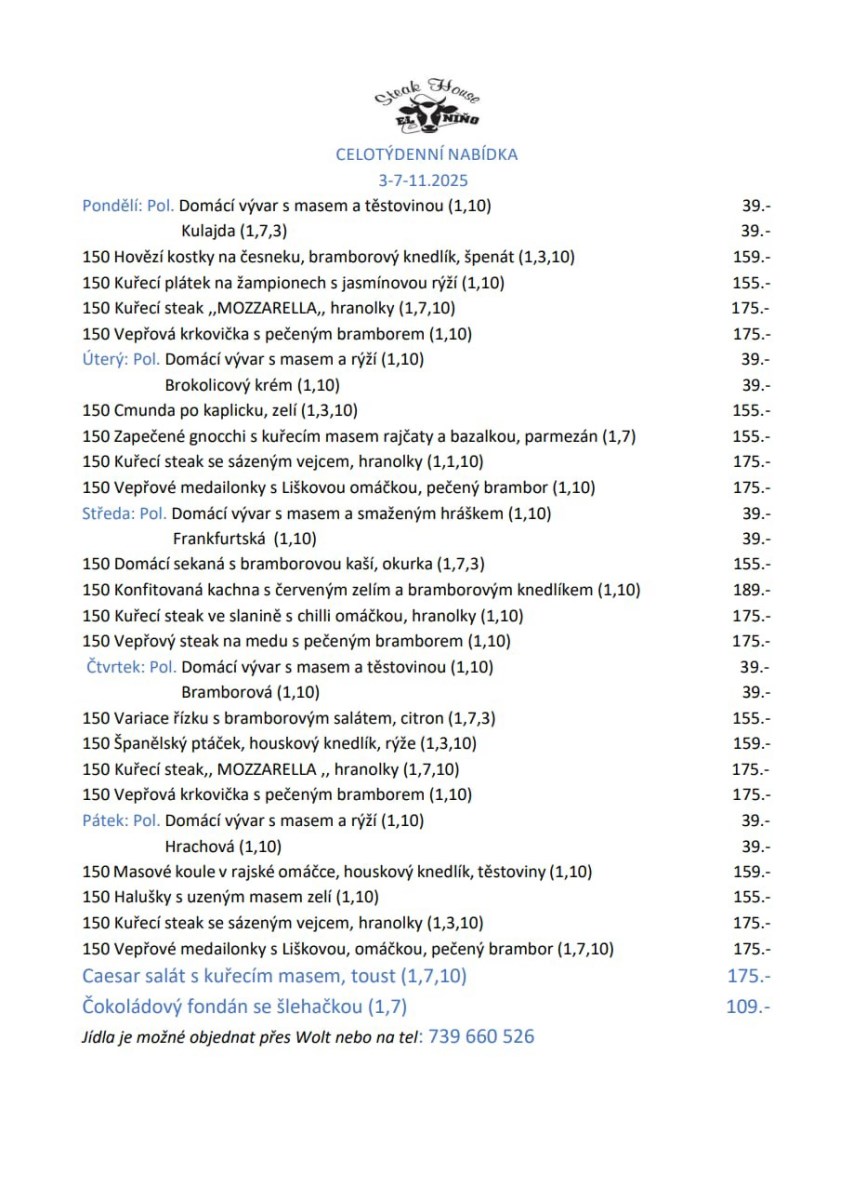 Steak House
EL NIÑO

CELOTÝDENNÍ NABÍDKA
3-7-11.2025

Pondělí: Pol. Domácí vývar s masem a těstovinou (1,10) 39.-
Kulajda (1,7,3) 39.-
150 Hovězí kostky na česneku, bramborový knedlík, špenát (1,3,10) 159.-
150 Kuřecí plátek na žampionech s jasmínovou rýží (1,10) 155.-
150 Kuřecí steak ,,MOZZARELLA,, hranolky (1,7,10) 175.-
150 Vepřová krkovička s pečeným bramborem (1,10) 175.-
Úterý: Pol. Domácí vývar s masem a rýží (1,10) 39.-
Brokolicový krém (1,10) 39.-
150 Cmunda po kaplicku, zelí (1,3,10) 155.-
150 Zapečené gnocchi s kuřecím masem rajčaty a bazalkou, parmezán (1,7) 155.-
150 Kuřecí steak se sázeným vejcem, hranolky (1,1,10) 175.-
150 Vepřové medailonky s Liškovou omáčkou, pečený brambor (1,10) 175.-
Středa: Pol. Domácí vývar s masem a smaženým hráškem (1,10) 39.-
Frankfurtská (1,10) 39.-
150 Domácí sekaná s bramborovou kaší, okurka (1,7,3) 155.-
150 Konfitovaná kachna s červeným zelím a bramborovým knedlíkem (1,10) 189.-
150 Kuřecí steak ve slanině s chilli omáčkou, hranolky (1,10) 175.-
150 Vepřový steak na medu s pečeným bramborem (1,10) 175.-
Čtvrtek: Pol. Domácí vývar s masem a těstovinou (1,10) 39.-
Bramborová (1,10) 39.-
150 Variace řízku s bramborovým salátem, citron (1,7,3) 155.-
150 Španělský ptáček, houskový knedlík, rýže (1,3,10) 159.-
150 Kuřecí steak,, MOZZARELLA ,, hranolky (1,7,10) 175.-
150 Vepřová krkovička s pečeným bramborem (1,10) 175.-
Pátek: Pol. Domácí vývar s masem a rýží (1,10) 39.-
Hrachová (1,10) 39.-
150 Masové koule v rajské omáčce, houskový knedlík, těstoviny (1,10) 159.-
150 Halušky s uzeným masem zelí (1,10) 155.-
150 Kuřecí steak se sázeným vejcem, hranolky (1,3,10) 175.-
150 Vepřové medailonky s Liškovou, omáčkou, pečený brambor (1,7,10) 175.-
Caesar salát s kuřecím masem, toust (1,7,10) 175.-
Čokoládový fondán se šlehačkou (1,7) 109.-
Jídla je možné objednat přes Wolt nebo na tel: 739 660 526